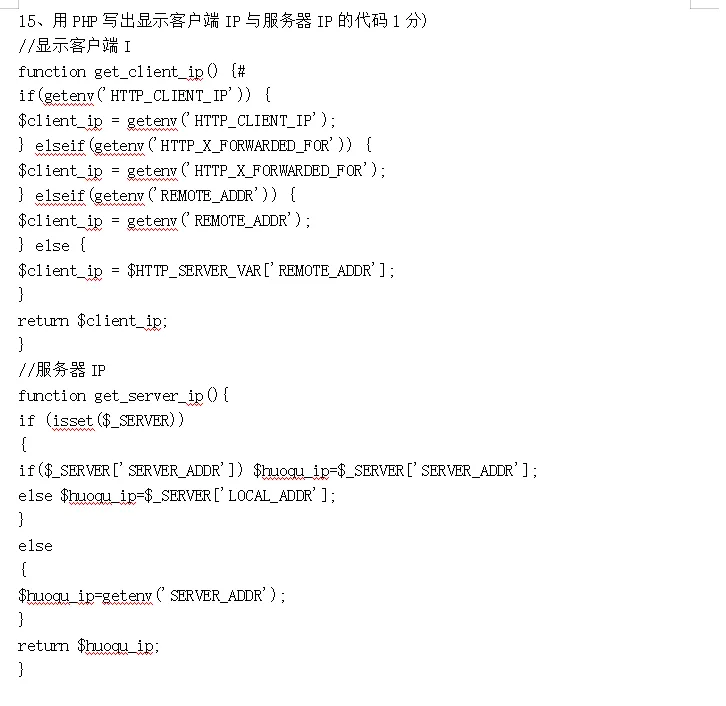 15、用 PHP 写出显示客户端 IP 与服务器 IP 的代码 1 分)
//显示客户端 I
function get_client_ip() {#
if(getenv('HTTP_CLIENT_IP')) {
$client_ip = getenv('HTTP_CLIENT_IP');
} elseif(getenv('HTTP_X_FORWARDED_FOR')) {
$client_ip = getenv('HTTP_X_FORWARDED_FOR');
} elseif(getenv('REMOTE_ADDR')) {
$client_ip = getenv('REMOTE_ADDR');
} else {
$client_ip = $HTTP_SERVER_VAR['REMOTE_ADDR'];
}
return $client_ip;
}
//服务器 IP
function get_server_ip(){
if (isset($_SERVER))
{
if($_SERVER['SERVER_ADDR']) $huoqu_ip=$_SERVER['SERVER_ADDR'];
else $huoqu_ip=$_SERVER['LOCAL_ADDR'];
}
else
{
$huoqu_ip=getenv('SERVER_ADDR');
}
return $huoqu_ip;
}